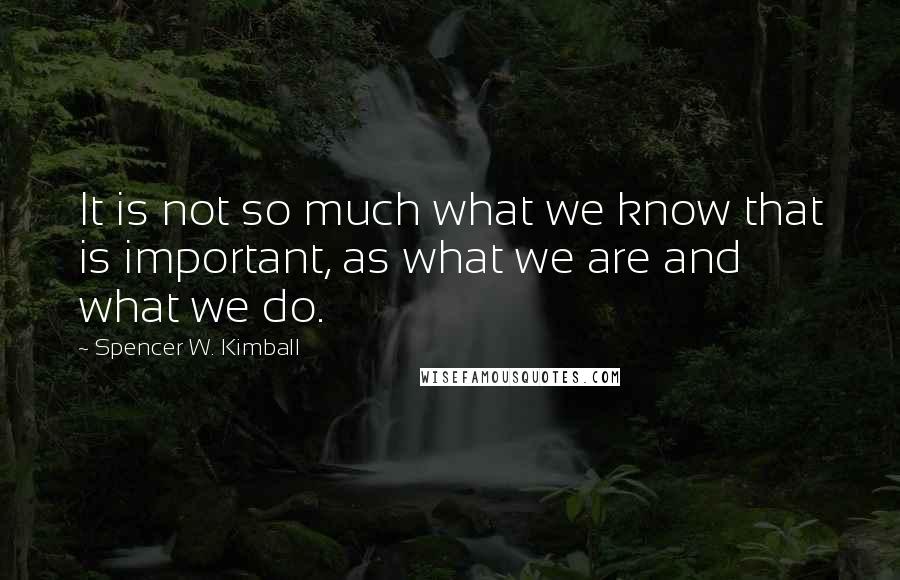 It is not so much what we know that is important, as what we are and what we do.

~ Spencer W. Kimball

WISEFAMOUSQUOTES.COM